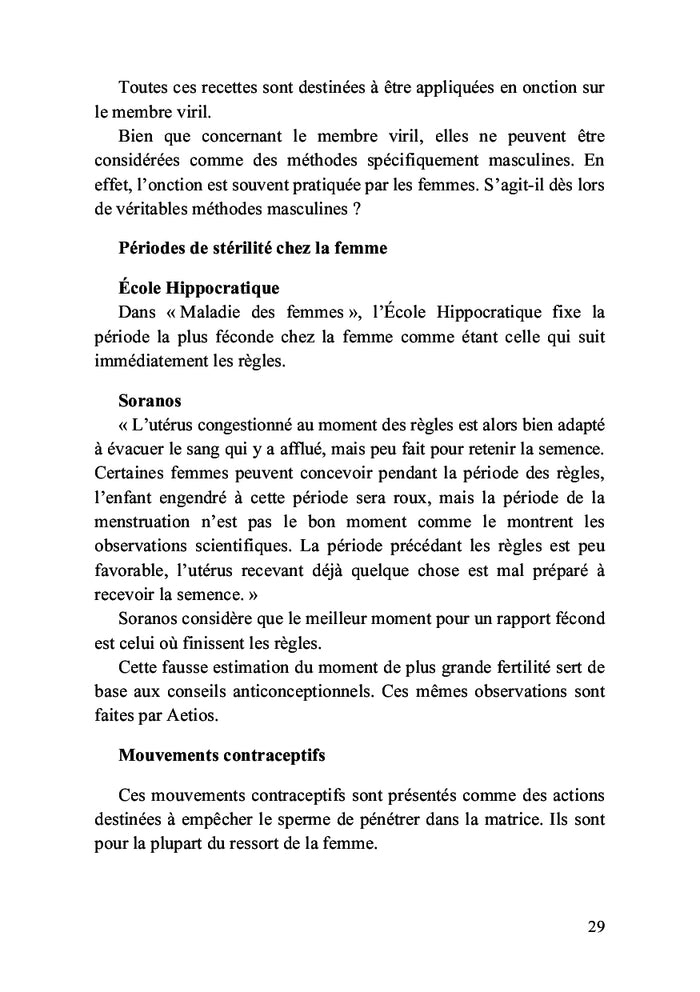 Toutes ces recettes sont destinées à être appliquées en onction sur le membre viril.

Bien que concernant le membre viril, elles ne peuvent être considérées comme des méthodes spécifiquement masculines. En effet, l'onction est souvent pratiquée par les femmes. S'agit-il dès lors de véritables méthodes masculines ?

Périodes de stérilité chez la femme

École Hippocratique

Dans « Maladie des femmes », l'École Hippocratique fixe la période la plus féconde chez la femme comme étant celle qui suit immédiatement les règles.

Soranos

« L'utérus congestionné au moment des règles est alors bien adapté à évacuer le sang qui y a afflué, mais peu fait pour retenir la semence. Certaines femmes peuvent concevoir pendant la période des règles, l'enfant engendré à cette période sera roux, mais la période de la menstruation n'est pas le bon moment comme le montrent les observations scientifiques. La période précédant les règles est peu favorable, l'utérus recevant déjà quelque chose est mal préparé à recevoir la semence. »

Soranos considère que le meilleur moment pour un rapport fécond est celui où finissent les règles.

Cette fausse estimation du moment de plus grande fertilité sert de base aux conseils anticonceptionnels. Ces mêmes observations sont faites par Aetios.

Mouvements contraceptifs

Ces mouvements contraceptifs sont présentés comme des actions destinées à empêcher le sperme de pénétrer dans la matrice. Ils sont pour la plupart du ressort de la femme.

29